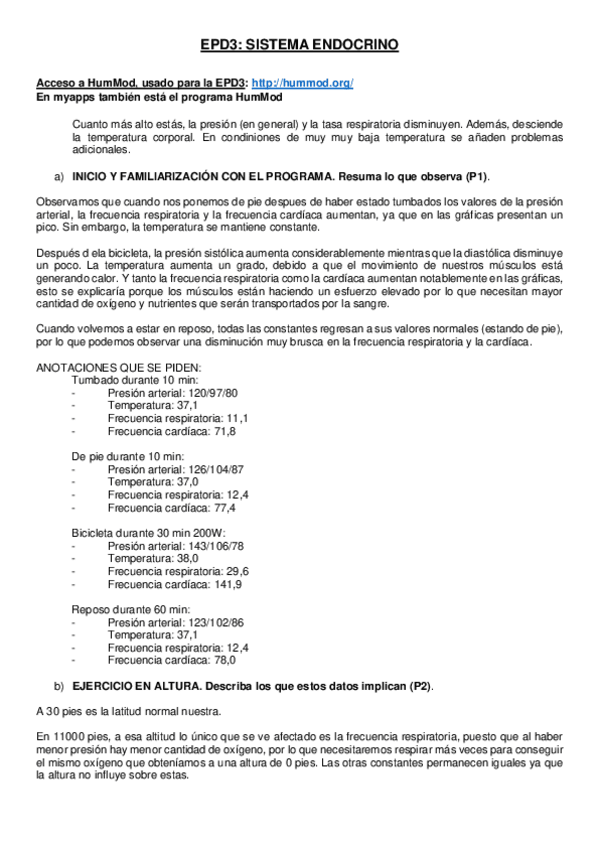 EPD3: SISTEMA ENDOCRINO

Acceso a HumMod, usado para la EPD3: http://hummod.org/
En myapps también está el programa HumMod

Cuanto más alto estás, la presión (en general) y la tasa respiratoria disminuyen. Además, desciende la temperatura corporal. En condiniones de muy muy baja temperatura se añaden problemas adicionales.

a) INICIO Y FAMILIARIZACIÓN CON EL PROGRAMA. Resuma lo que observa (P1).

Observamos que cuando nos ponemos de pie despues de haber estado tumbados los valores de la presión arterial, la frecuencia respiratoria y la frecuencia cardíaca aumentan, ya que en las gráficas presentan un pico. Sin embargo, la temperatura se mantiene constante.

Después d ela bicicleta, la presión sistólica aumenta considerablemente mientras que la diastólica disminuye un poco. La temperatura aumenta un grado, debido a que el movimiento de nuestros músculos está generando calor. Y tanto la frecuencia respiratoria como la cardíaca aumentan notablemente en las gráficas, esto se explicaría porque los músculos están haciendo un esfuerzo elevado por lo que necesitan mayor cantidad de oxígeno y nutrientes que serán transportados por la sangre.

Cuando volvemos a estar en reposo, todas las constantes regresan a sus valores normales (estando de pie), por lo que podemos observar una disminución muy brusca en la frecuencia respiratoria y la cardíaca.

ANOTACIONES QUE SE PIDEN:
Tumbado durante 10 min:
- Presión arterial: 120/97/80
- Temperatura: 37,1
- Frecuencia respiratoria: 11,1
- Frecuencia cardíaca: 71,8

De pie durante 10 min:
- Presión arterial: 126/104/87
- Temperatura: 37,0
- Frecuencia respiratoria: 12,4
- Frecuencia cardíaca: 77,4

Bicicleta durante 30 min 200W:
- Presión arterial: 143/106/78
- Temperatura: 38,0
- Frecuencia respiratoria: 29,6
- Frecuencia cardíaca: 141,9

Reposo durante 60 min:
- Presión arterial: 123/102/86
- Temperatura: 37,1
- Frecuencia respiratoria: 12,4
- Frecuencia cardíaca: 78,0

b) EJERCICIO EN ALTURA. Describa los que estos datos implican (P2).

A 30 pies es la latitud normal nuestra.

En 11000 pies, a esa altitud lo único que se ve afectado es la frecuencia respiratoria, puesto que al haber menor presión hay menor cantidad de oxígeno, por lo que necesitaremos respirar más veces para conseguir el mismo oxígeno que obteníamos a una altura de 0 pies. Las otras constantes permanecen iguales ya que la altura no influye sobre estas.